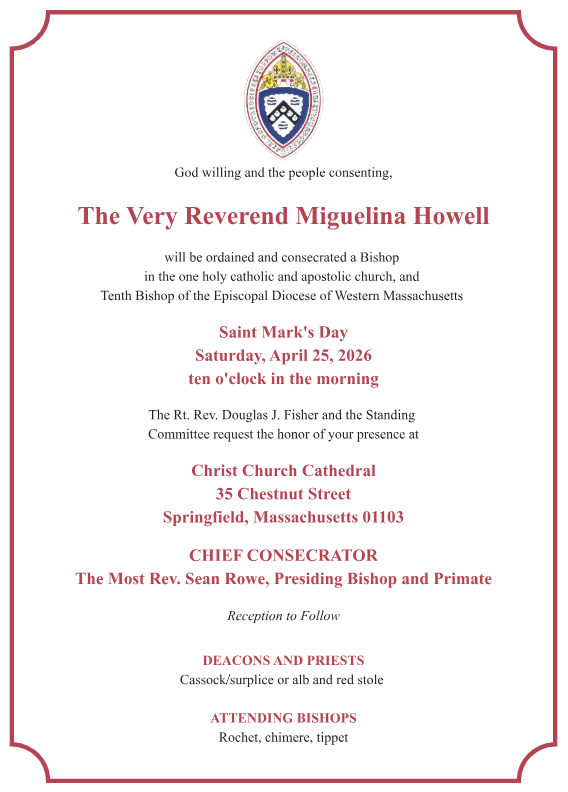 God willing and the people consenting,

The Very Reverend Miguelina Howell

will be ordained and consecrated a Bishop in the one holy catholic and apostolic church, and Tenth Bishop of the Episcopal Diocese of Western Massachusetts

Saint Mark's Day
Saturday, April 25, 2026
ten o'clock in the morning

The Rt. Rev. Douglas J. Fisher and the Standing Committee request the honor of your presence at

Christ Church Cathedral
35 Chestnut Street
Springfield, Massachusetts 01103

CHIEF CONSECRATOR
The Most Rev. Sean Rowe, Presiding Bishop and Primate

Reception to Follow

DEACONS AND PRIESTS
Cassock/surplice or alb and red stole

ATTENDING BISHOPS
Rochet, chimere, tippet